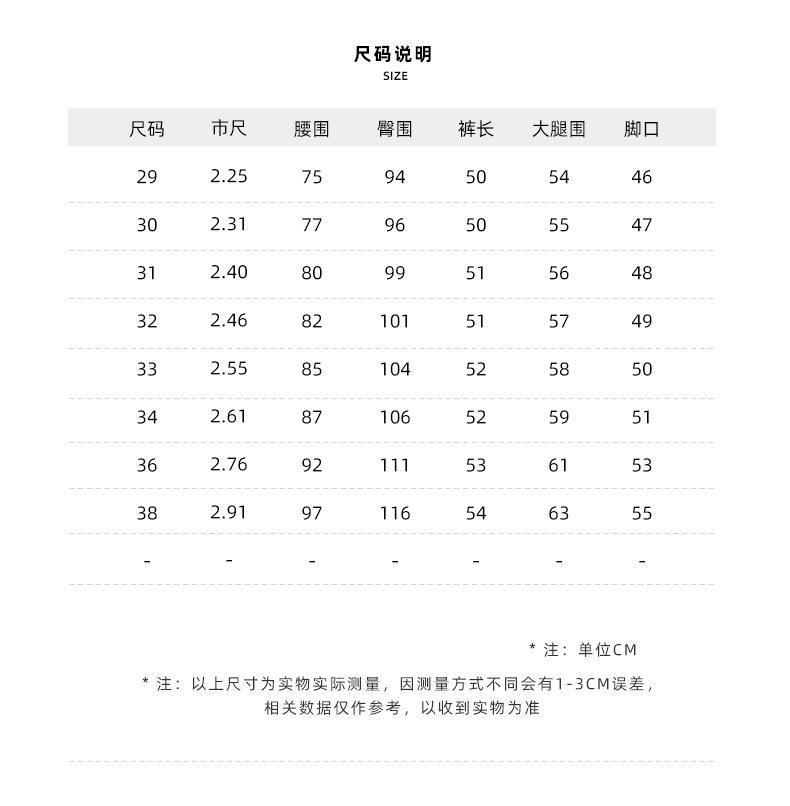 尺码说明
SIZE

| 尺码 | 市尺 | 腰围 | 臀围 | 裤长 | 大腿围 | 脚口 |
|---|---|---|---|---|---|---|
| 29 | 2.25 | 75 | 94 | 50 | 54 | 46 |
| 30 | 2.31 | 77 | 96 | 50 | 55 | 47 |
| 31 | 2.40 | 80 | 99 | 51 | 56 | 48 |
| 32 | 2.46 | 82 | 101 | 51 | 57 | 49 |
| 33 | 2.55 | 85 | 104 | 52 | 58 | 50 |
| 34 | 2.61 | 87 | 106 | 52 | 59 | 51 |
| 36 | 2.76 | 92 | 111 | 53 | 61 | 53 |
| 38 | 2.91 | 97 | 116 | 54 | 63 | 55 |
| - | - | - | - | - | - | - |

* 注：单位CM

* 注：以上尺寸为实物实际测量，因测量方式不同会有1-3CM误差，相关数据仅作参考，以收到实物为准